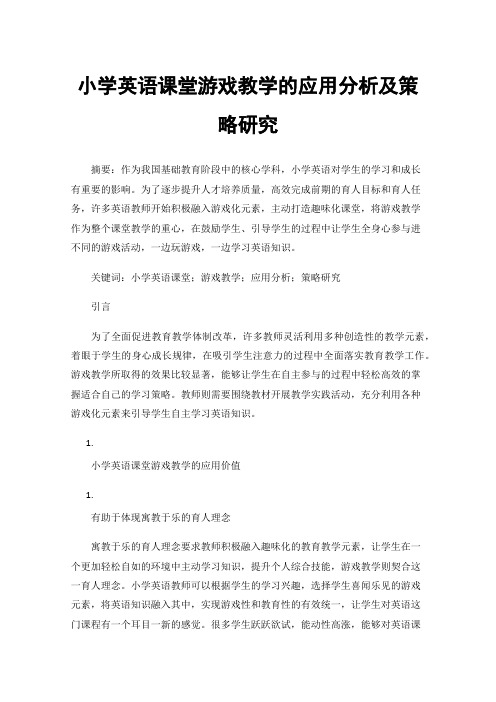 小学英语课堂游戏教学的应用分析及策略研究

摘要：作为我国基础教育阶段中的核心学科，小学英语对学生的学习和成长有重要的影响。为了逐步提升人才培养质量，高效完成前期的育人目标和育人任务，许多英语教师开始积极融入游戏化元素，主动打造趣味化课堂，将游戏教学作为整个课堂教学的重心，在鼓励学生、引导学生的过程中让学生全身心参与进不同的游戏活动，一边玩游戏，一边学习英语知识。

关键词：小学英语课堂；游戏教学；应用分析；策略研究

引言

为了全面促进教育教学体制改革，许多教师灵活利用多种创造性的教学元素，着眼于学生的身心成长规律，在吸引学生注意力的过程中全面落实教育教学工作。游戏教学所取得的效果比较显著，能够让学生在自主参与的过程中轻松高效的掌握适合自己的学习策略。教师则需要围绕教材开展教学实践活动，充分利用各种游戏化元素来引导学生自主学习英语知识。

1.

小学英语课堂游戏教学的应用价值

1.

有助于体现寓教于乐的育人理念

寓教于乐的育人理念要求教师积极融入趣味化的教育教学元素，让学生在一个更加轻松自如的环境中主动学习知识，提升个人综合技能，游戏教学则契合这一育人理念。小学英语教师可以根据学生的学习兴趣，选择学生喜闻乐见的游戏元素，将英语知识融入其中，实现游戏性和教育性的有效统一，让学生对英语这门课程有一个耳目一新的感觉。很多学生跃跃欲试，能动性高涨，能够对英语课